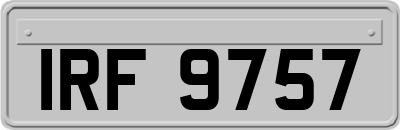 IRF 9757